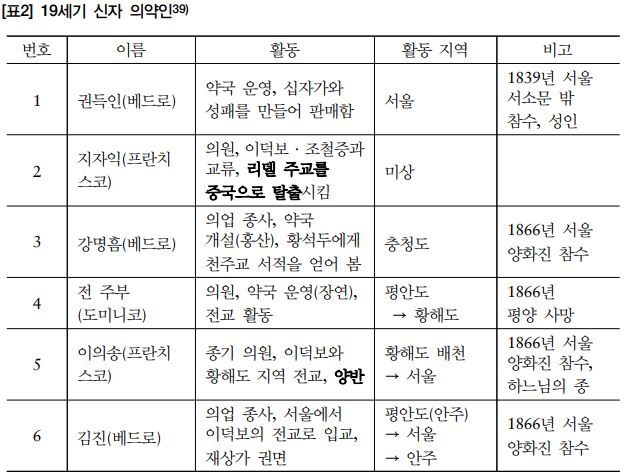 [표2] 19세기 신자 의약인$^{39)}$

| 번호 | 이름 | 활동 | 활동 지역 | 비고 |
|---|---|---|---|---|
| 1 | 권득인(베드로) | 약국 운영, 십자가와 성패를 만들어 판매함 | 서울 | 1839년 서울 서소문 밖 참수, 성인 |
| 2 | 지자익(프란치스코) | 의원, 이덕보 · 조철증과 교류, 리델 주교를 중국으로 탈출시킴 | 미상 | |
| 3 | 강명흠(베드로) | 의업 종사, 약국 개설(홍산), 황석두에게 천주교 서적을 얻어 봄 | 충청도 | 1866년 서울 양화진 참수 |
| 4 | 전 주부 (도미니코) | 의원, 약국 운영(장연), 전교 활동 | 평안도 → 황해도 | 1866년 평양 사망 |
| 5 | 이의송(프란치스코) | 종기 의원, 이덕보와 황해도 지역 전교, 양반 | 황해도 배천 → 서울 | 1866년 서울 양화진 참수, 하느님의 종 |
| 6 | 김진(베드로) | 의업 종사, 서울에서 이덕보의 전교로 입교, 재상가 권면 | 평안도(안주) → 서울 → 안주 | 1866년 서울 양화진 참수 |